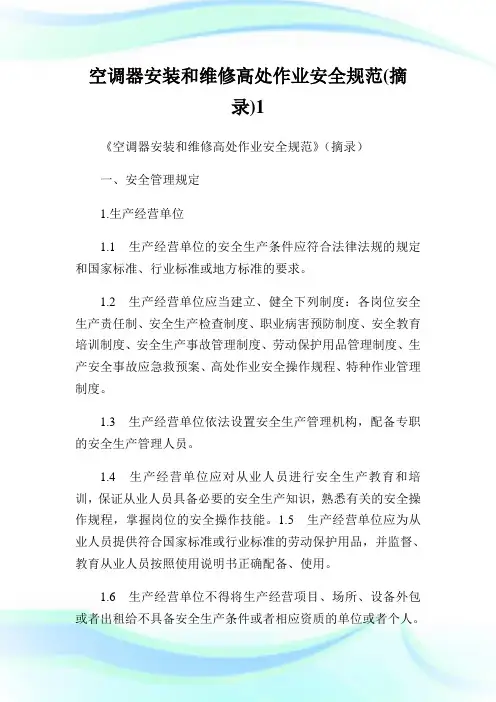 空调器安装和维修高处作业安全规范(摘录)1

《空调器安装和维修高处作业安全规范》（摘录）

一、安全管理规定

1.生产经营单位

1.1 生产经营单位的安全生产条件应符合法律法规的规定和国家标准、行业标准或地方标准的要求。

1.2 生产经营单位应当建立、健全下列制度：各岗位安全生产责任制、安全生产检查制度、职业病害预防制度、安全教育培训制度、安全生产事故管理制度、劳动保护用品管理制度、生产安全事故应急救预案、高处作业安全操作规程、特种作业管理制度。

1.3 生产经营单位依法设置安全生产管理机构，配备专职的安全生产管理人员。

1.4 生产经营单位应对从业人员进行安全生产教育和培训，保证从业人员具备必要的安全生产知识，熟悉有关的安全操作规程，掌握岗位的安全操作技能。1.5 生产经营单位应为从业人员提供符合国家标准或行业标准的劳动保护用品，并监督、教育从业人员按照使用说明书正确配备、使用。

1.6 生产经营单位不得将生产经营项目、场所、设备外包或者出租给不具备安全生产条件或者相应资质的单位或者个人。